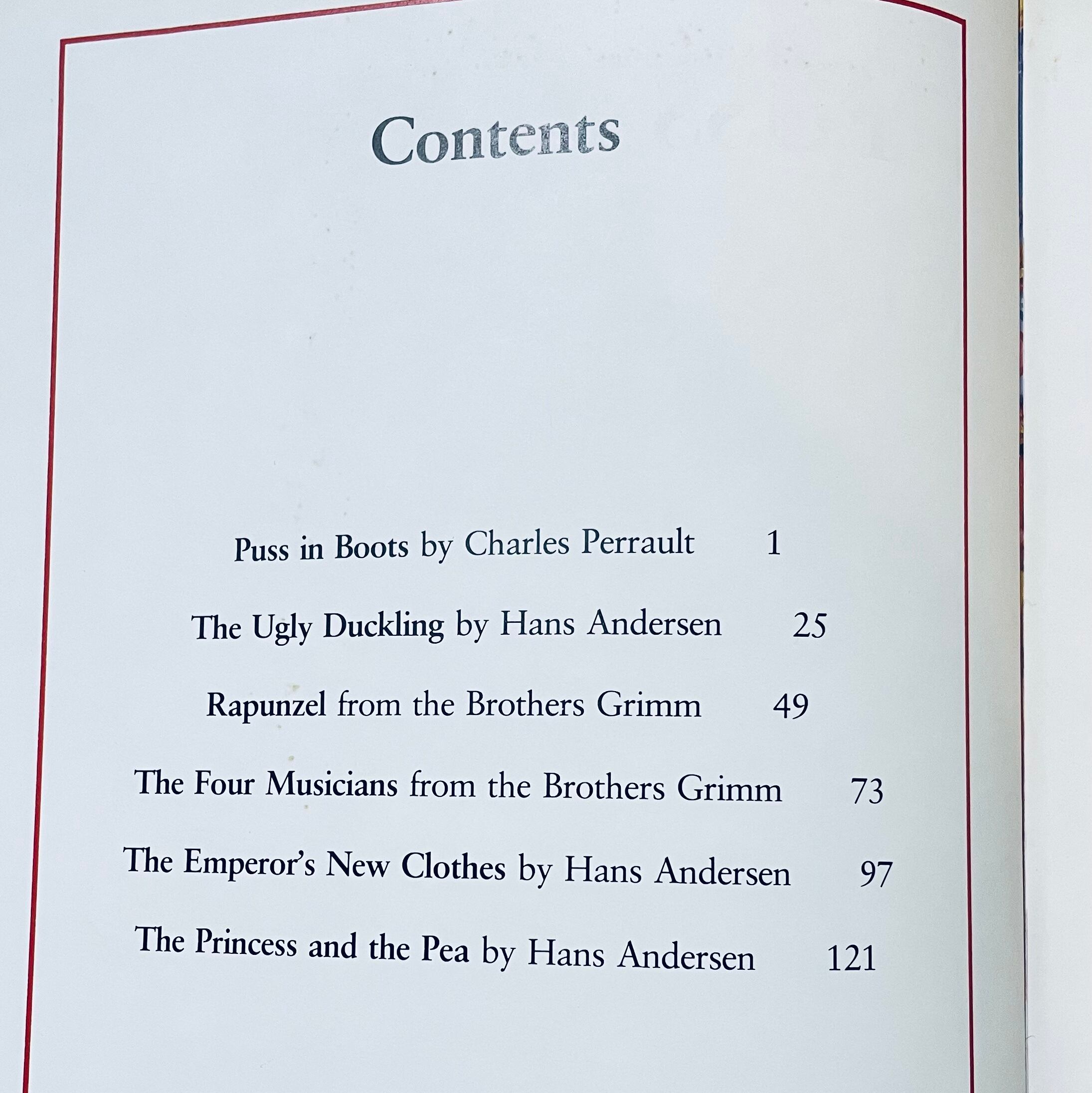 Contents

Puss in Boots by Charles Perrault 1

The Ugly Duckling by Hans Andersen 25

Rapunzel from the Brothers Grimm 49

The Four Musicians from the Brothers Grimm 73

The Emperor's New Clothes by Hans Andersen 97

The Princess and the Pea by Hans Andersen 121